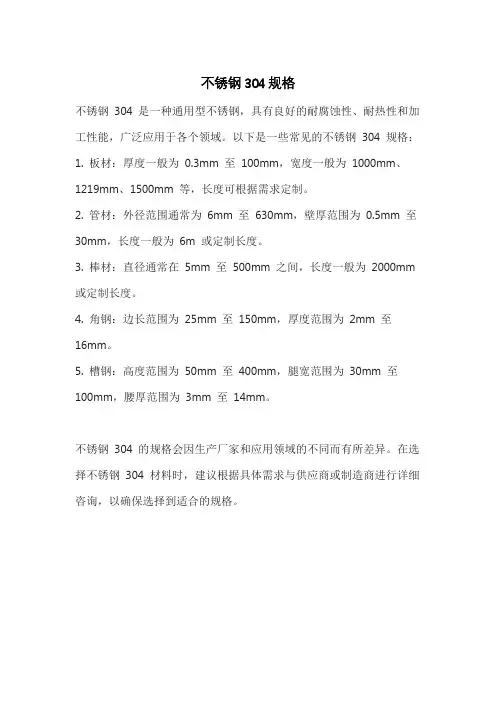 不锈钢 304 规格

不锈钢 304 是一种通用型不锈钢，具有良好的耐腐蚀性、耐热性和加工性能，广泛应用于各个领域。以下是一些常见的不锈钢 304 规格：

1. 板材：厚度一般为 0.3mm 至 100mm，宽度一般为 1000mm、1219mm、1500mm 等，长度可根据需求定制。

2. 管材：外径范围通常为 6mm 至 630mm，壁厚范围为 0.5mm 至 30mm，长度一般为 6m 或定制长度。

3. 棒材：直径通常在 5mm 至 500mm 之间，长度一般为 2000mm 或定制长度。

4. 角钢：边长范围为 25mm 至 150mm，厚度范围为 2mm 至 16mm。

5. 槽钢：高度范围为 50mm 至 400mm，腿宽范围为 30mm 至 100mm，腰厚范围为 3mm 至 14mm。

不锈钢 304 的规格会因生产厂家和应用领域的不同而有所差异。在选择不锈钢 304 材料时，建议根据具体需求与供应商或制造商进行详细咨询，以确保选择到适合的规格。